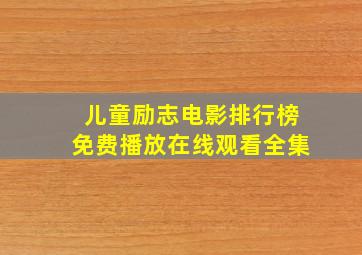 儿童励志电影排行榜
免费播放在线观看全集